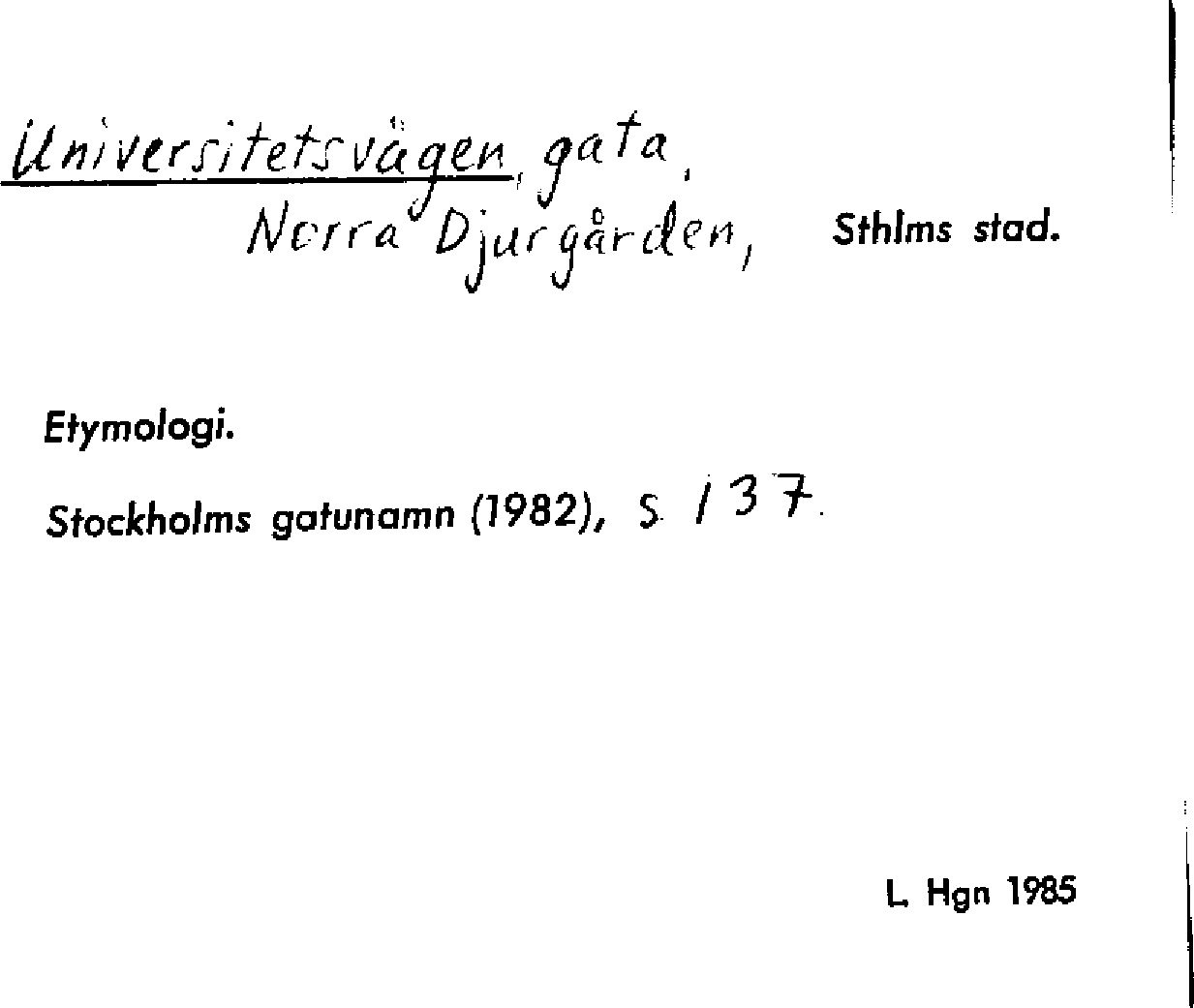 Universitetsvägen, gata, Norra Djurgården, Sthlms stad.

Etymologi.

Stockholms gatunamn (1982), s. 137.

L. Hgn 1985